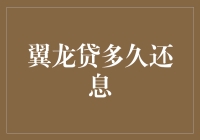 翼龙贷多久还息